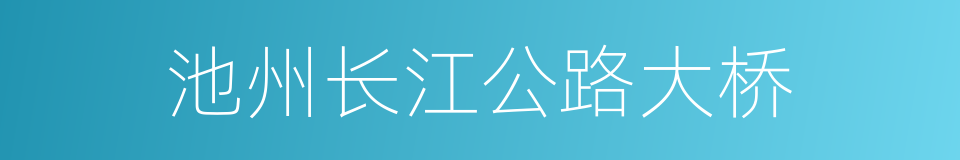 池州长江公路大桥